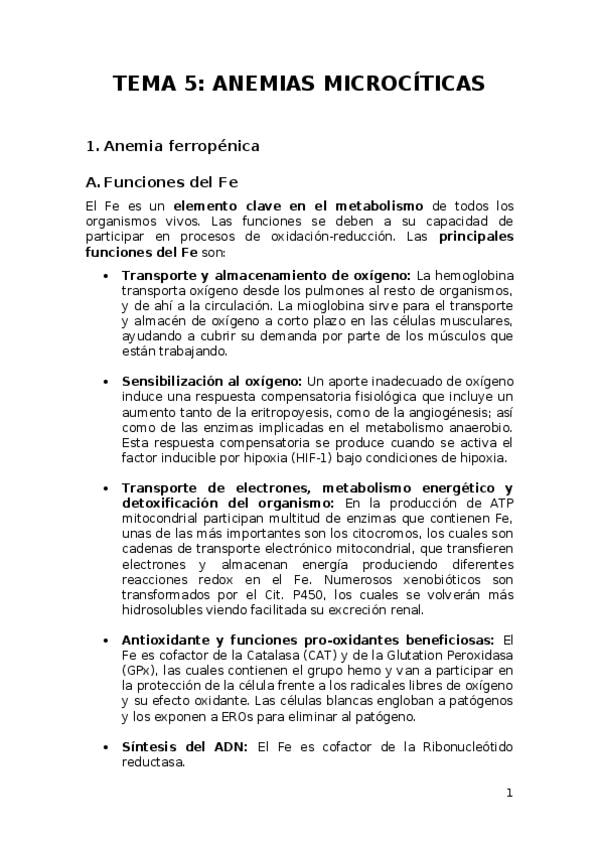 TEMA 5: ANEMIAS MICROCÍTICAS

1. Anemia ferropénica

A. Funciones del Fe

El Fe es un elemento clave en el metabolismo de todos los organismos vivos. Las funciones se deben a su capacidad de participar en procesos de oxidación-reducción. Las principales funciones del Fe son:

• Transporte y almacenamiento de oxígeno: La hemoglobina transporta oxígeno desde los pulmones al resto de organismos, y de ahí a la circulación. La mioglobina sirve para el transporte y almacén de oxígeno a corto plazo en las células musculares, ayudando a cubrir su demanda por parte de los músculos que están trabajando.

• Sensibilización al oxígeno: Un aporte inadecuado de oxígeno induce una respuesta compensatoria fisiológica que incluye un aumento tanto de la eritropoyesis, como de la angiogénesis; así como de las enzimas implicadas en el metabolismo anaerobio. Esta respuesta compensatoria se produce cuando se activa el factor inducible por hipoxia (HIF-1) bajo condiciones de hipoxia.

• Transporte de electrones, metabolismo energético y detoxificación del organismo: En la producción de ATP mitocondrial participan multitud de enzimas que contienen Fe, unas de las más importantes son los citocromos, los cuales son cadenas de transporte electrónico mitocondrial, que transfieren electrones y almacenan energía produciendo diferentes reacciones redox en el Fe. Numerosos xenobióticos son transformados por el Cit. P450, los cuales se volverán más hidrosolubles viendo facilitada su excreción renal.

• Antioxidante y funciones pro-oxidantes beneficiosas: El Fe es cofactor de la Catalasa (CAT) y de la Glutation Peroxidasa (GPx), las cuales contienen el grupo hemo y van a participar en la protección de la célula frente a los radicales libres de oxígeno y su efecto oxidante. Las células blancas engloban a patógenos y los exponen a EROs para eliminar al patógeno.

• Síntesis del ADN: El Fe es cofactor de la Ribonucleótido reductasa.

1